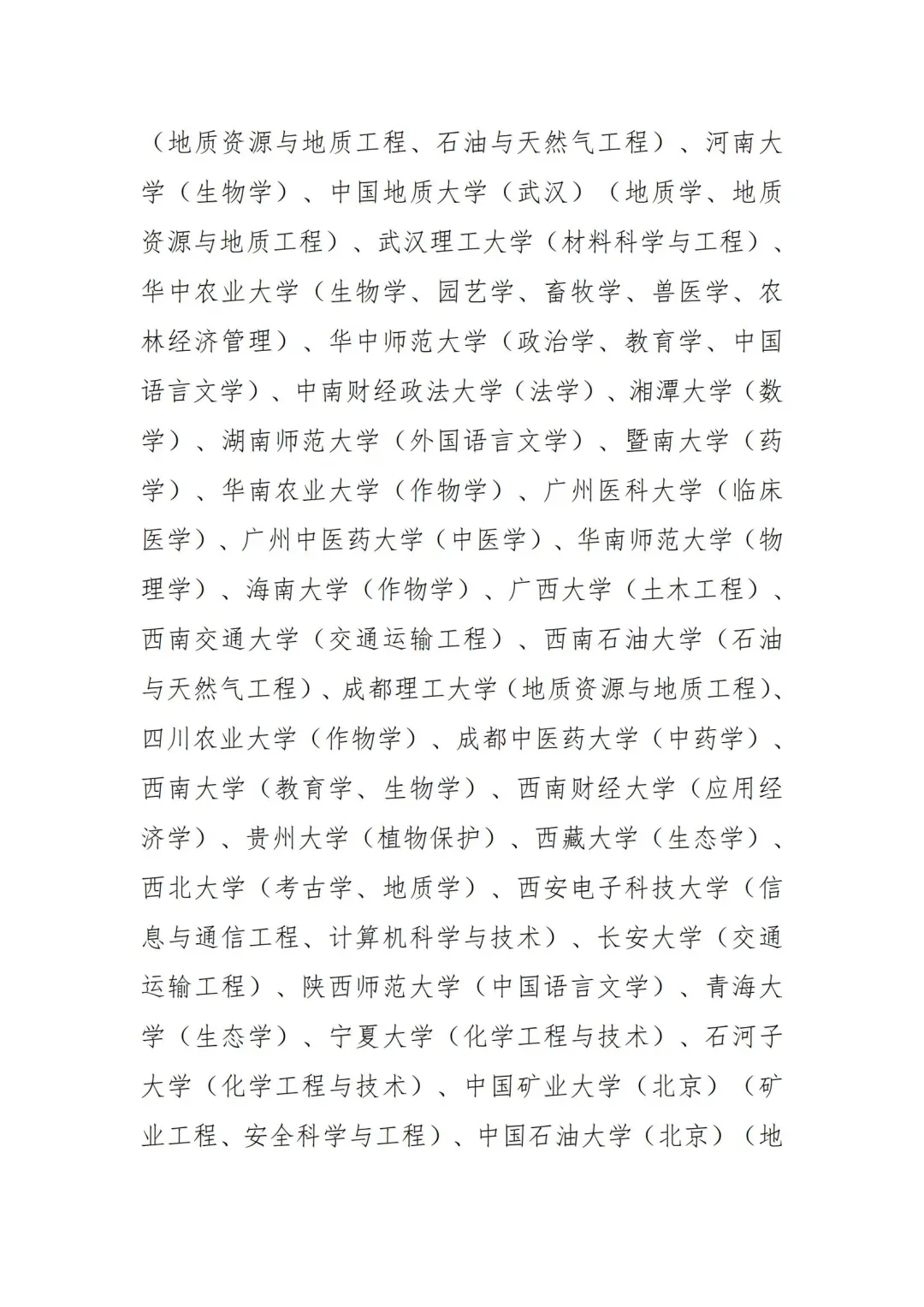 （地质资源与地质工程、石油与天然气工程）、河南大学（生物学）、中国地质大学（武汉）（地质学、地质资源与地质工程）、武汉理工大学（材料科学与工程）、华中农业大学（生物学、园艺学、畜牧学、兽医学、农林经济管理）、华中师范大学（政治学、教育学、中国语言文学）、中南财经政法大学（法学）、湘潭大学（数学）、湖南师范大学（外国语言文学）、暨南大学（药学）、华南农业大学（作物学）、广州医科大学（临床医学）、广州中医药大学（中医学）、华南师范大学（物理学）、海南大学（作物学）、广西大学（土木工程）、西南交通大学（交通运输工程）、西南石油大学（石油与天然气工程）、成都理工大学（地质资源与地质工程）、四川农业大学（作物学）、成都中医药大学（中药学）、西南大学（教育学、生物学）、西南财经大学（应用经济学）、贵州大学（植物保护）、西藏大学（生态学）、西北大学（考古学、地质学）、西安电子科技大学（信息与通信工程、计算机科学与技术）、长安大学（交通运输工程）、陕西师范大学（中国语言文学）、青海大学（生态学）、宁夏大学（化学工程与技术）、石河子大学（化学工程与技术）、中国矿业大学（北京）（矿业工程、安全科学与工程）、中国石油大学（北京）（地